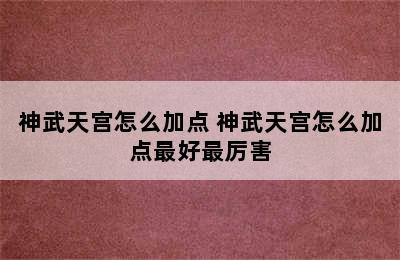 神武天宫怎么加点 神武天宫怎么加点最好最厉害